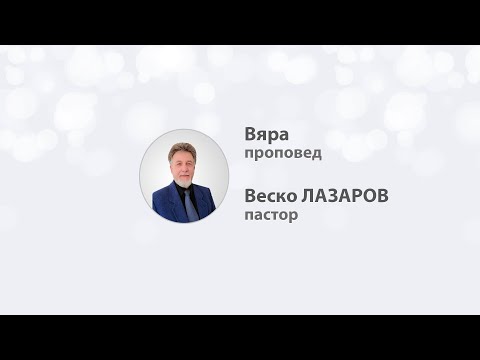 Вяра
проповед

Веско ЛАЗАРОВ
пастор